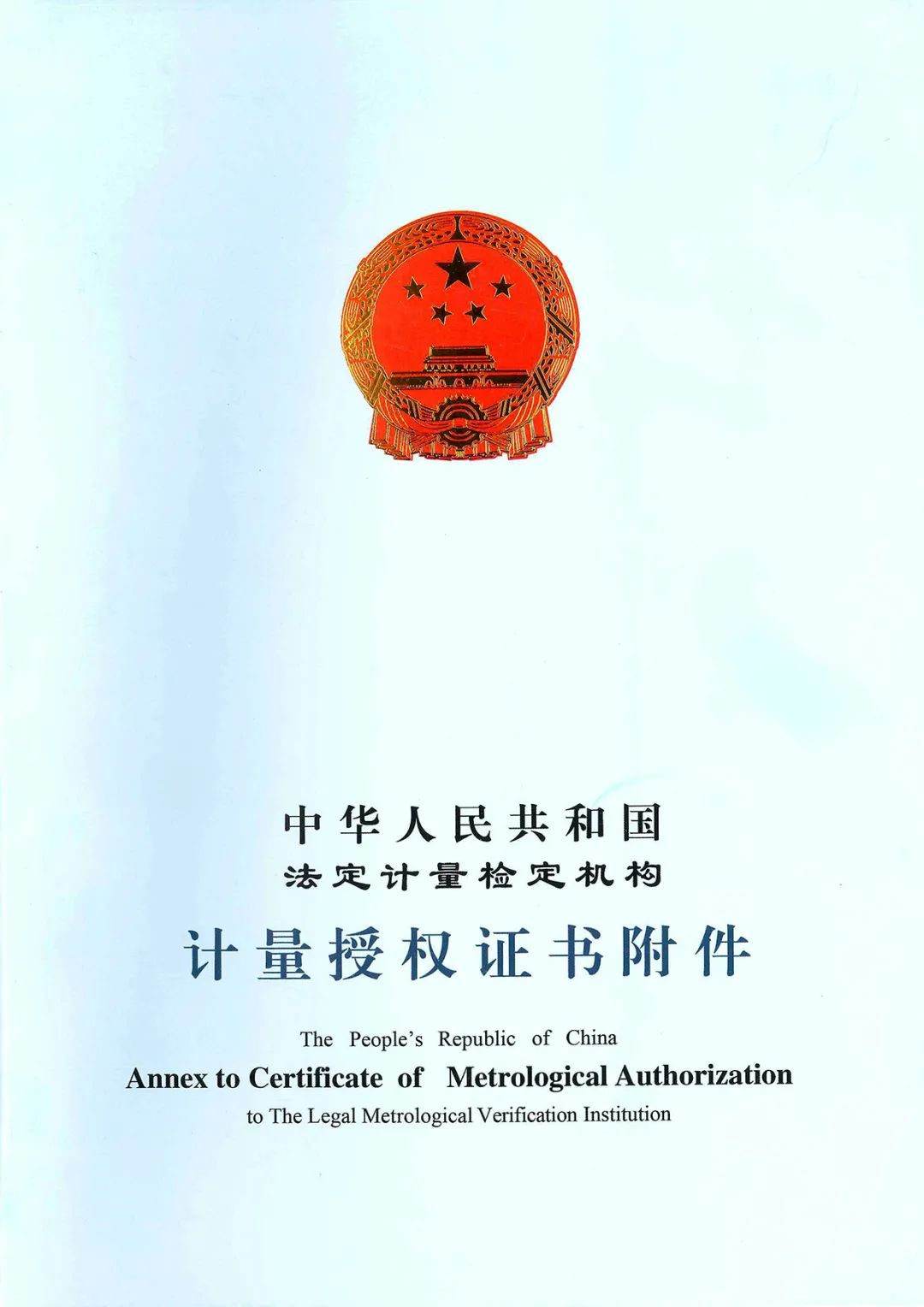 中华人民共和国
法定计量检定机构
计量授权证书附件

The People's Republic of China
Annex to Certificate of Metrological Authorization
to The Legal Metrological Verification Institution